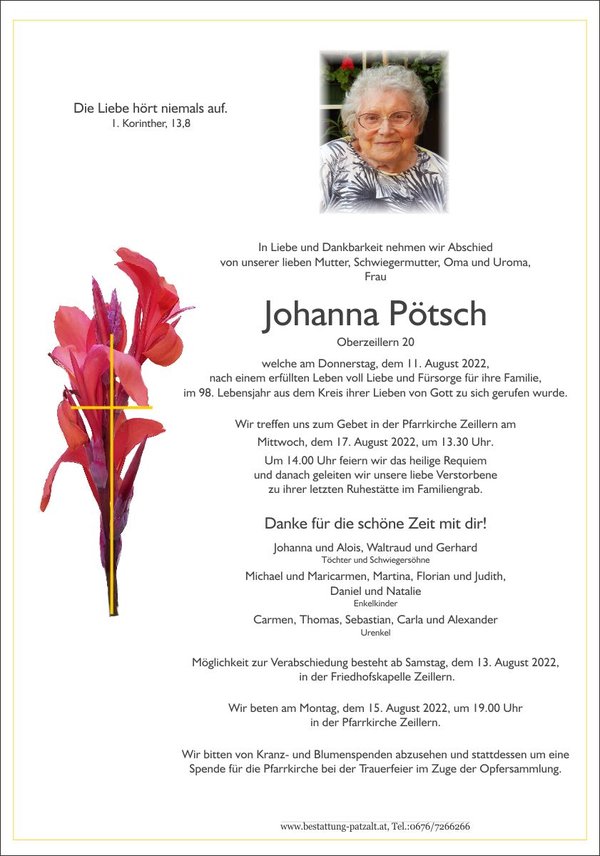 Die Liebe hört niemals auf.
1. Korinther, 13,8

In Liebe und Dankbarkeit nehmen wir Abschied von unserer lieben Mutter, Schwiegermutter, Oma und Uroma, Frau

Johanna Pötsch
Oberzeillern 20

welche am Donnerstag, dem 11. August 2022, nach einem erfüllten Leben voll Liebe und Fürsorge für ihre Familie, im 98. Lebensjahr aus dem Kreis ihrer Lieben von Gott zu sich gerufen wurde.

Wir treffen uns zum Gebet in der Pfarrkirche Zeillern am Mittwoch, dem 17. August 2022, um 13.30 Uhr.
Um 14.00 Uhr feiern wir das heilige Requiem und danach geleiten wir unsere liebe Verstorbene zu ihrer letzten Ruhestätte im Familiengrab.

Danke für die schöne Zeit mit dir!

Johanna und Alois, Waltraud und Gerhard
Töchter und Schwiegersöhne
Michael und Maricarmen, Martina, Florian und Judith, Daniel und Natalie
Enkelkinder
Carmen, Thomas, Sebastian, Carla und Alexander
Urenkel

Möglichkeit zur Verabschiedung besteht ab Samstag, dem 13. August 2022, in der Friedhofskapelle Zeillern.

Wir beten am Montag, dem 15. August 2022, um 19.00 Uhr in der Pfarrkirche Zeillern.

Wir bitten von Kranz- und Blumenspenden abzusehen und stattdessen um eine Spende für die Pfarrkirche bei der Trauerfeier im Zuge der Opfersammlung.

www.bestattung-patzalt.at, Tel.:0676/7266266